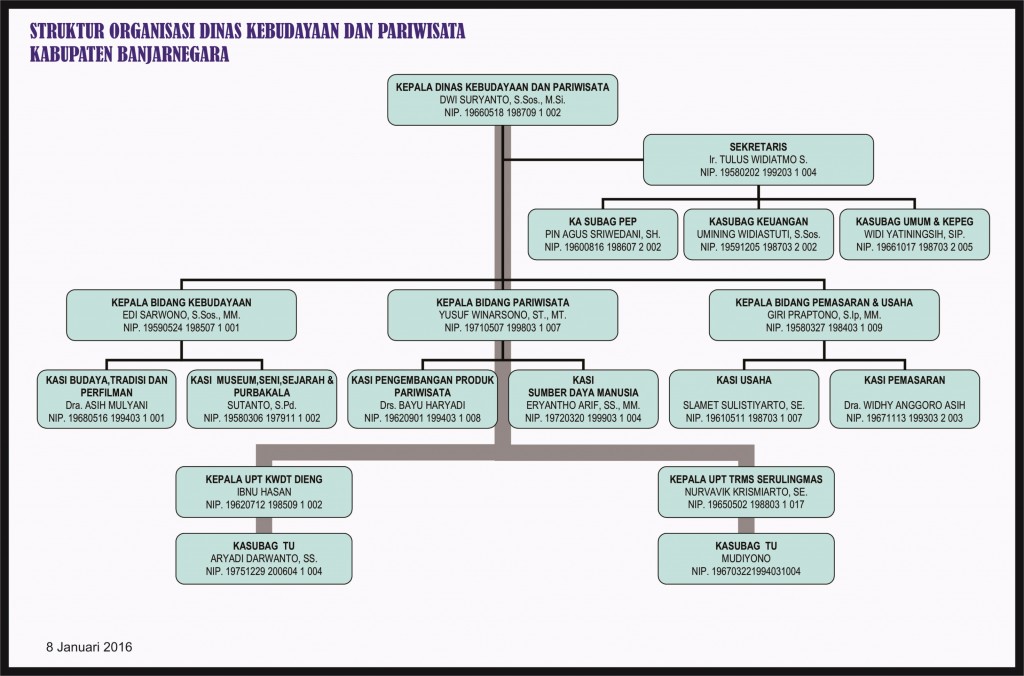 STRUKTUR ORGANISASI DINAS KEBUDAYAAN DAN PARIWISATA
KABUPATEN BANJARNEGARA

KEPALA DINAS KEBUDAYAAN DAN PARIWISATA
DWI SURYANTO, S.Sos., M.Si.
NIP. 19660518 198709 1 002

SEKRETARIS
Ir. TULUS WIDIATMO S.
NIP. 19580202 199203 1 004

KA SUBAG PEP
PIN AGUS SRIWEDANI, SH.
NIP. 19600816 198607 2 002

KASUBAG KEUANGAN
UMINING WIDIASTUTI, S.Sos.
NIP. 19591205 198703 2 002

KASUBAG UMUM & KEPEG
WIDI YATININGSIH, SIP.
NIP. 19661017 198703 2 005

KEPALA BIDANG KEBUDAYAAN
EDI SARWONO, S.Sos., MM.
NIP. 19590524 198507 1 001

KEPALA BIDANG PARIWISATA
YUSUF WINARSONO, ST., MT.
NIP. 19710507 199803 1 007

KEPALA BIDANG PEMASARAN & USAHA
GIRI PRAPTONO, S.Ip, MM.
NIP. 19580327 198403 1 009

KASI BUDAYA,TRADISI DAN PERFILMAN
Dra. ASIH MULYANI
NIP. 19680516 199403 1 001

KASI MUSEUM,SENI,SEJARAH & PURBAKALA
SUTANTO, S.Pd.
NIP. 19580306 197911 1 002

KASI PENGEMBANGAN PRODUK PARIWISATA
Drs. BAYU HARYADI
NIP. 19620901 199403 1 008

KASI SUMBER DAYA MANUSIA
ERYANTHO ARIF, SS., MM.
NIP. 19720320 199903 1 004

KASI USAHA
SLAMET SULISTIYARTO, SE.
NIP. 19610511 198703 1 007

KASI PEMASARAN
Dra. WIDHY ANGGORO ASIH
NIP. 19671113 199303 2 003

KEPALA UPT KWDT DIENG
IBNU HASAN
NIP. 19620712 198509 1 002

KASUBAG TU
ARYADI DARWANTO, SS.
NIP. 19751229 200604 1 004

KEPALA UPT TRMS SERULINGMAS
NURVAVIK KRISMIARTO, SE.
NIP. 19650502 198803 1 017

KASUBAG TU
MUDIYONO
NIP. 196703221994031004

8 Januari 2016